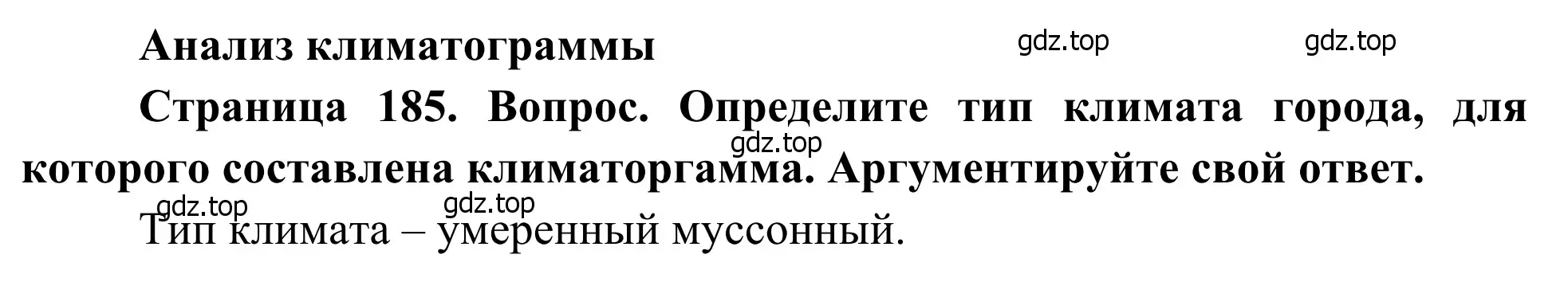 Анализ климатограммы

gdz.top gdz.top

Страница 185. Вопрос. Определите тип климата города, для которого составлена климаторгамма. Аргументируйте свой ответ.

gdz.top

gdz.top gdz.top

Тип климата – умеренный муссонный.